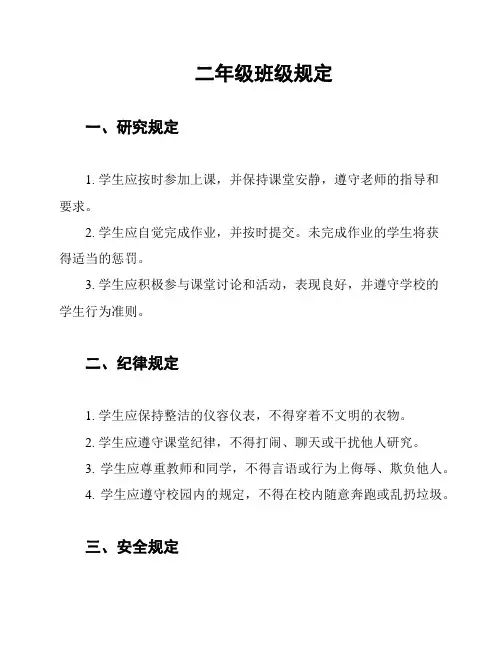 二年级班级规定

一、研究规定

1. 学生应按时参加上课，并保持课堂安静，遵守老师的指导和要求。

2. 学生应自觉完成作业，并按时提交。未完成作业的学生将获得适当的惩罚。

3. 学生应积极参与课堂讨论和活动，表现良好，并遵守学校的学生行为准则。

二、纪律规定

1. 学生应保持整洁的仪容仪表，不得穿着不文明的衣物。

2. 学生应遵守课堂纪律，不得打闹、聊天或干扰他人研究。

3. 学生应尊重教师和同学，不得言语或行为上侮辱、欺负他人。

4. 学生应遵守校园内的规定，不得在校内随意奔跑或乱扔垃圾。

三、安全规定